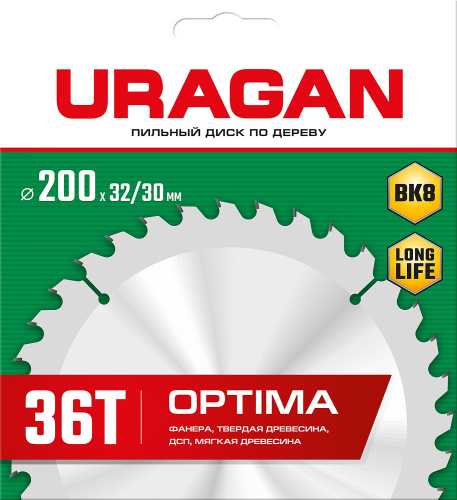 URAGAN

ПИЛЬНЫЙ ДИСК ПО ДЕРЕВУ

⌀ 200 x 32/30 мм

ВК8

LONG LIFE

36T

OPTIMA

ФАНЕРА, ТВЕРДАЯ ДРЕВЕСИНА, ДСП, МЯГКАЯ ДРЕВЕСИНА